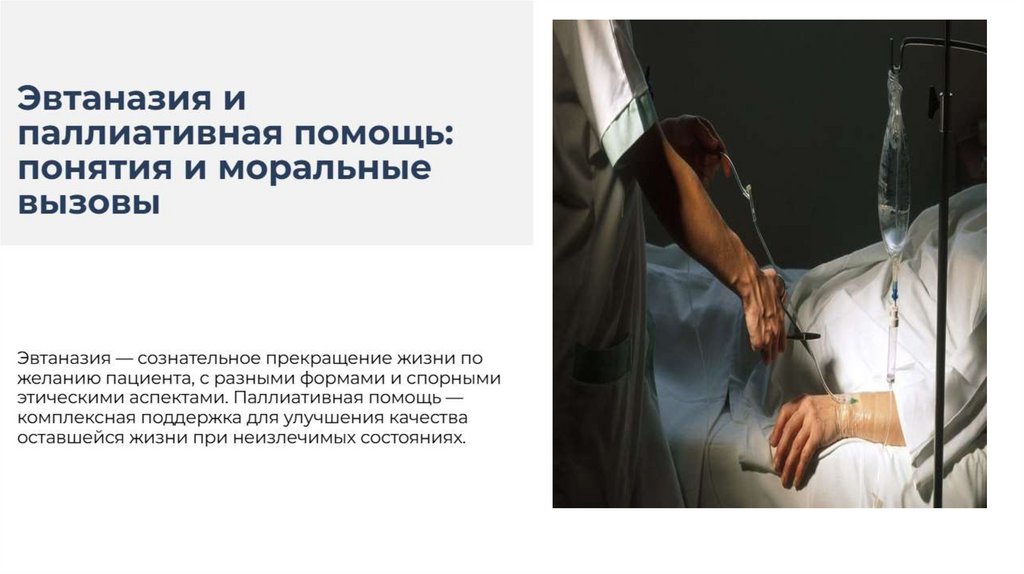 Эвтаназия и паллиативная помощь: понятия и моральные вызовы

Эвтаназия — сознательное прекращение жизни по желанию пациента, с разными формами и спорными этическими аспектами. Паллиативная помощь — комплексная поддержка для улучшения качества оставшейся жизни при неизлечимых состояниях.